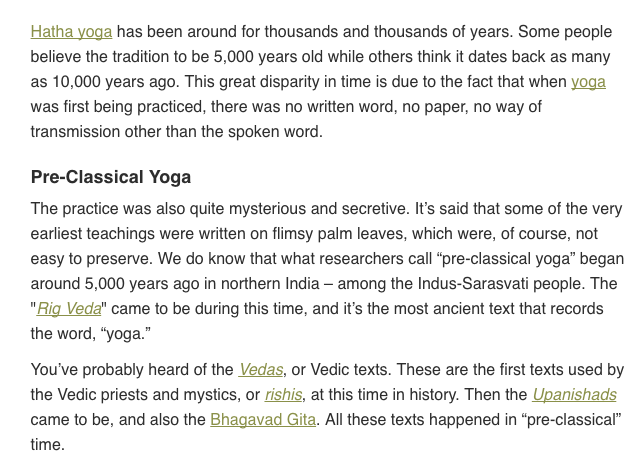 Hatha yoga has been around for thousands and thousands of years. Some people believe the tradition to be 5,000 years old while others think it dates back as many as 10,000 years ago. This great disparity in time is due to the fact that when yoga was first being practiced, there was no written word, no paper, no way of transmission other than the spoken word.

Pre-Classical Yoga

The practice was also quite mysterious and secretive. It’s said that some of the very earliest teachings were written on flimsy palm leaves, which were, of course, not easy to preserve. We do know that what researchers call “pre-classical yoga” began around 5,000 years ago in northern India – among the Indus-Sarasvati people. The "Rig Veda" came to be during this time, and it’s the most ancient text that records the word, “yoga.”

You’ve probably heard of the Vedas, or Vedic texts. These are the first texts used by the Vedic priests and mystics, or rishis, at this time in history. Then the Upanishads came to be, and also the Bhagavad Gita. All these texts happened in “pre-classical” time.